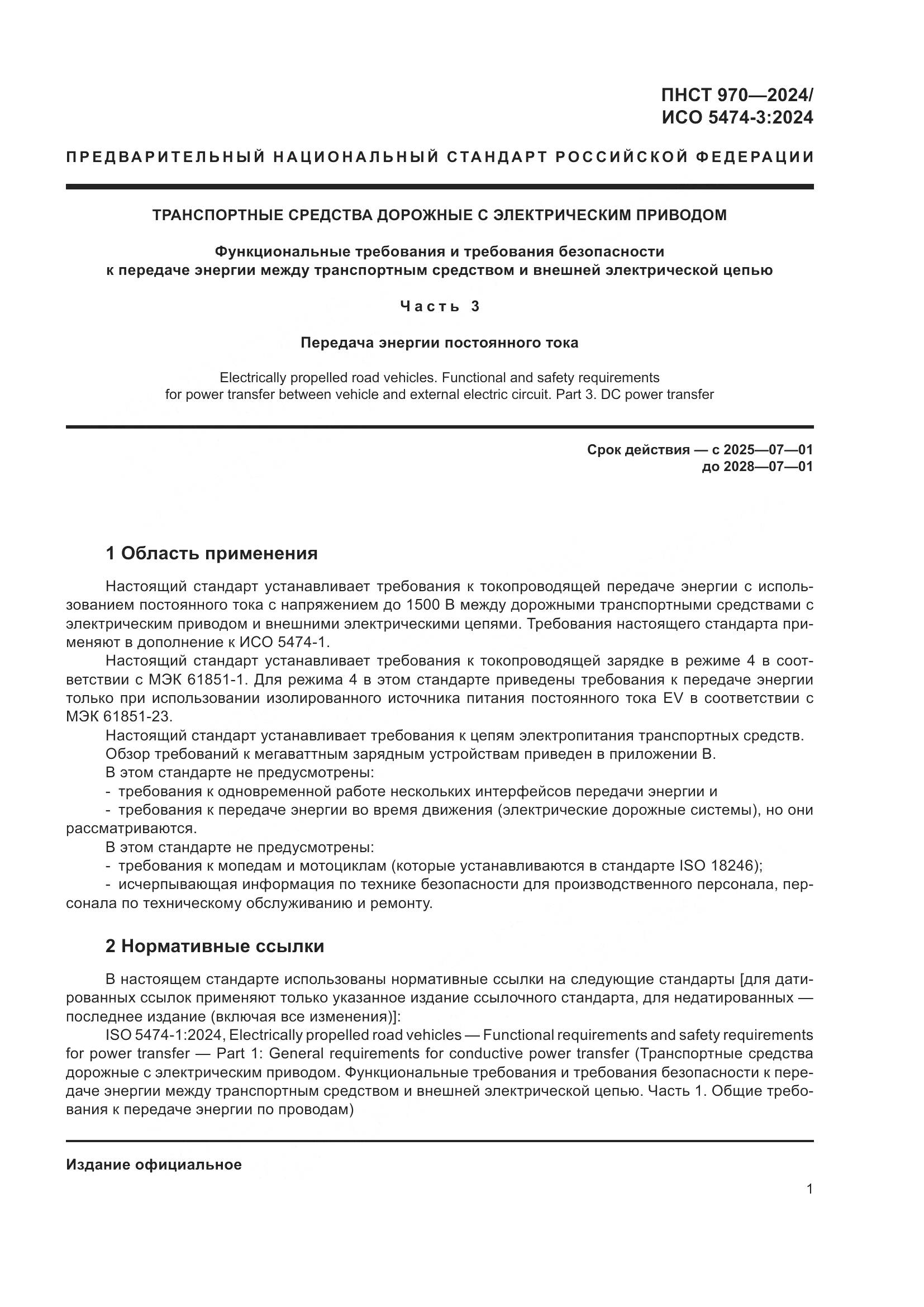 ПНСТ 970—2024/
ИСО 5474-3:2024

ПРЕДВАРИТЕЛЬНЫЙ НАЦИОНАЛЬНЫЙ СТАНДАРТ РОССИЙСКОЙ ФЕДЕРАЦИИ

ТРАНСПОРТНЫЕ СРЕДСТВА ДОРОЖНЫЕ С ЭЛЕКТРИЧЕСКИМ ПРИВОДОМ

Функциональные требования и требования безопасности к передаче энергии между транспортным средством и внешней электрической цепью

Часть 3

Передача энергии постоянного тока

Electrically propelled road vehicles. Functional and safety requirements for power transfer between vehicle and external electric circuit. Part 3. DC power transfer

Срок действия — с 2025—07—01
до 2028—07—01

1 Область применения

Настоящий стандарт устанавливает требования к токопроводящей передаче энергии с использованием постоянного тока с напряжением до 1500 В между дорожными транспортными средствами с электрическим приводом и внешними электрическими цепями. Требования настоящего стандарта применяют в дополнение к ИСО 5474-1.

Настоящий стандарт устанавливает требования к токопроводящей зарядке в режиме 4 в соответствии с МЭК 61851-1. Для режима 4 в этом стандарте приведены требования к передаче энергии только при использовании изолированного источника питания постоянного тока EV в соответствии с МЭК 61851-23.

Настоящий стандарт устанавливает требования к цепям электропитания транспортных средств.

Обзор требований к мегаваттным зарядным устройствам приведен в приложении В.

В этом стандарте не предусмотрены:

- требования к одновременной работе нескольких интерфейсов передачи энергии и

- требования к передаче энергии во время движения (электрические дорожные системы), но они рассматриваются.

В этом стандарте не предусмотрены:

- требования к мопедам и мотоциклам (которые устанавливаются в стандарте ISO 18246);

- исчерпывающая информация по технике безопасности для производственного персонала, персонала по техническому обслуживанию и ремонту.

2 Нормативные ссылки

В настоящем стандарте использованы нормативные ссылки на следующие стандарты [для датированных ссылок применяют только указанное издание ссылочного стандарта, для недатированных — последнее издание (включая все изменения)]:

ISO 5474-1:2024, Electrically propelled road vehicles — Functional requirements and safety requirements for power transfer — Part 1: General requirements for conductive power transfer (Транспортные средства дорожные с электрическим приводом. Функциональные требования и требования безопасности к передаче энергии между транспортным средством и внешней электрической цепью. Часть 1. Общие требования к передаче энергии по проводам)

Издание официальное

1